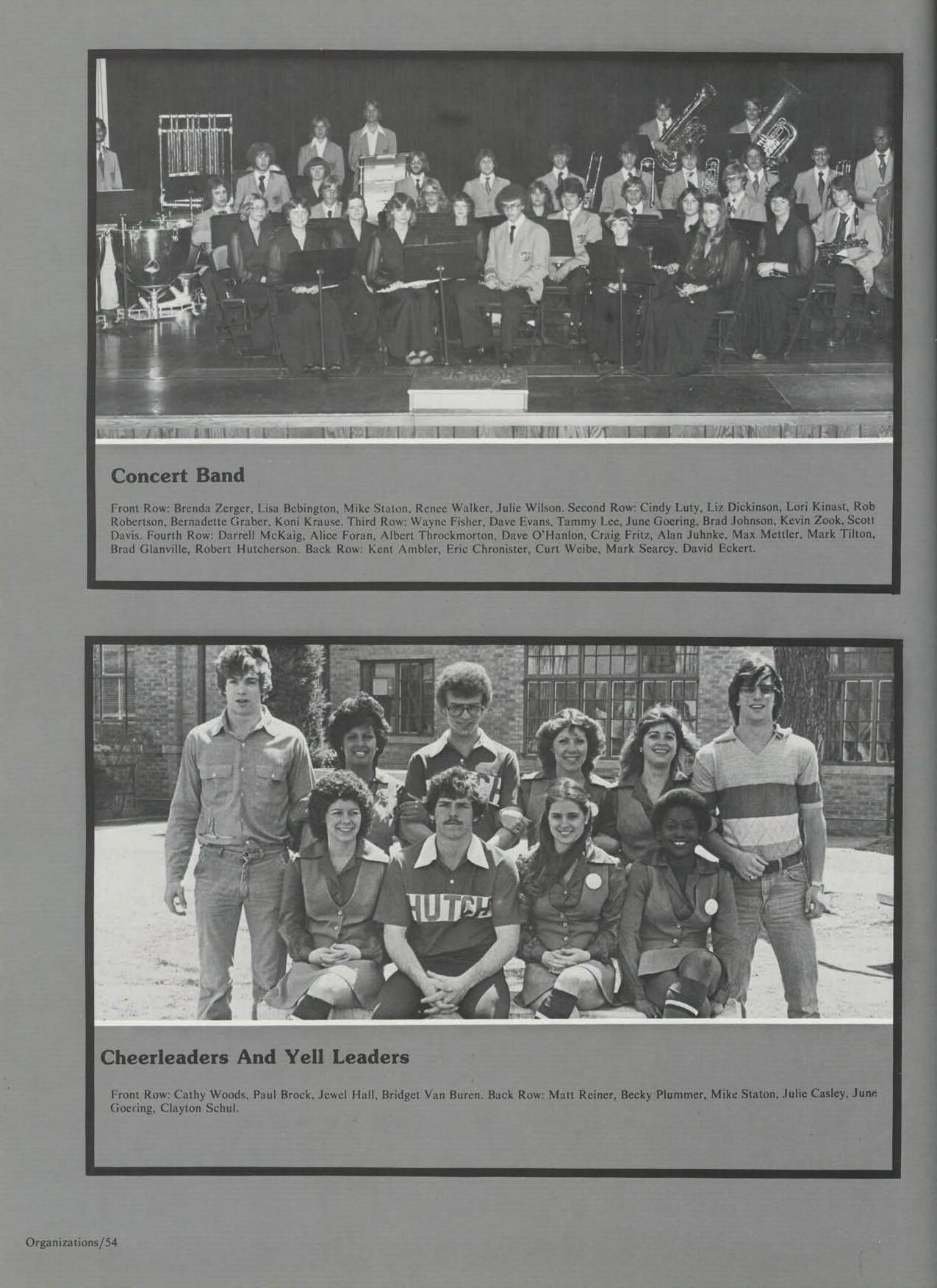 Concert Band

Front Row: Brenda Zerger, Lisa Bebington, Mike Staton, Renee Walker, Julie Wilson. Second Row: Cindy Luty, Liz Dickinson, Lori Kinast, Rob Robertson, Bernadette Graber, Koni Krause. Third Row: Wayne Fisher, Dave Evans, Tammy Lee, June Goering, Brad Johnson, Kevin Zook, Scott Davis. Fourth Row: Darrell McKaig, Alice Foran, Albert Throckmorton, Dave O'Hanlon, Craig Fritz, Alan Juhnke, Max Mettler, Mark Tilton, Brad Glanville, Robert Hutcherson. Back Row: Kent Ambler, Eric Chronister, Curt Weibe, Mark Searcy, David Eckert.

HUTCH

Cheerleaders And Yell Leaders

Front Row: Cathy Woods, Paul Brock, Jewel Hall, Bridget Van Buren. Back Row: Matt Reiner, Becky Plummer, Mike Staton, Julie Casley, June Goering, Clayton Schul.

Organizations/54